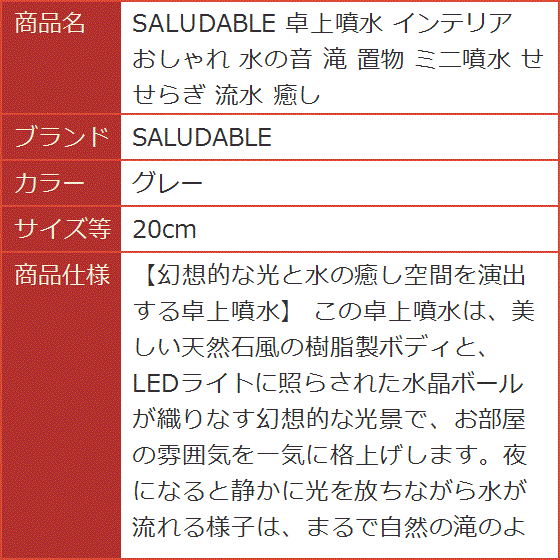 | 商品名 | SALUDABLE 卓上噴水 インテリア おしゃれ 水の音 滝 置物 ミニ噴水 せせらぎ 流水 癒し |
|---|---|
| ブランド | SALUDABLE |
| カラー | グレー |
| サイズ等 | 20cm |
| 商品仕様 | 【幻想的な光と水の癒し空間を演出する卓上噴水】 この卓上噴水は、美しい天然石風の樹脂製ボディと、LEDライトに照らされた水晶ボールが織りなす幻想的な光景で、お部屋の雰囲気を一気に格上げします。夜になると静かに光を放ちながら水が流れる様子は、まるで自然の滝のよ |